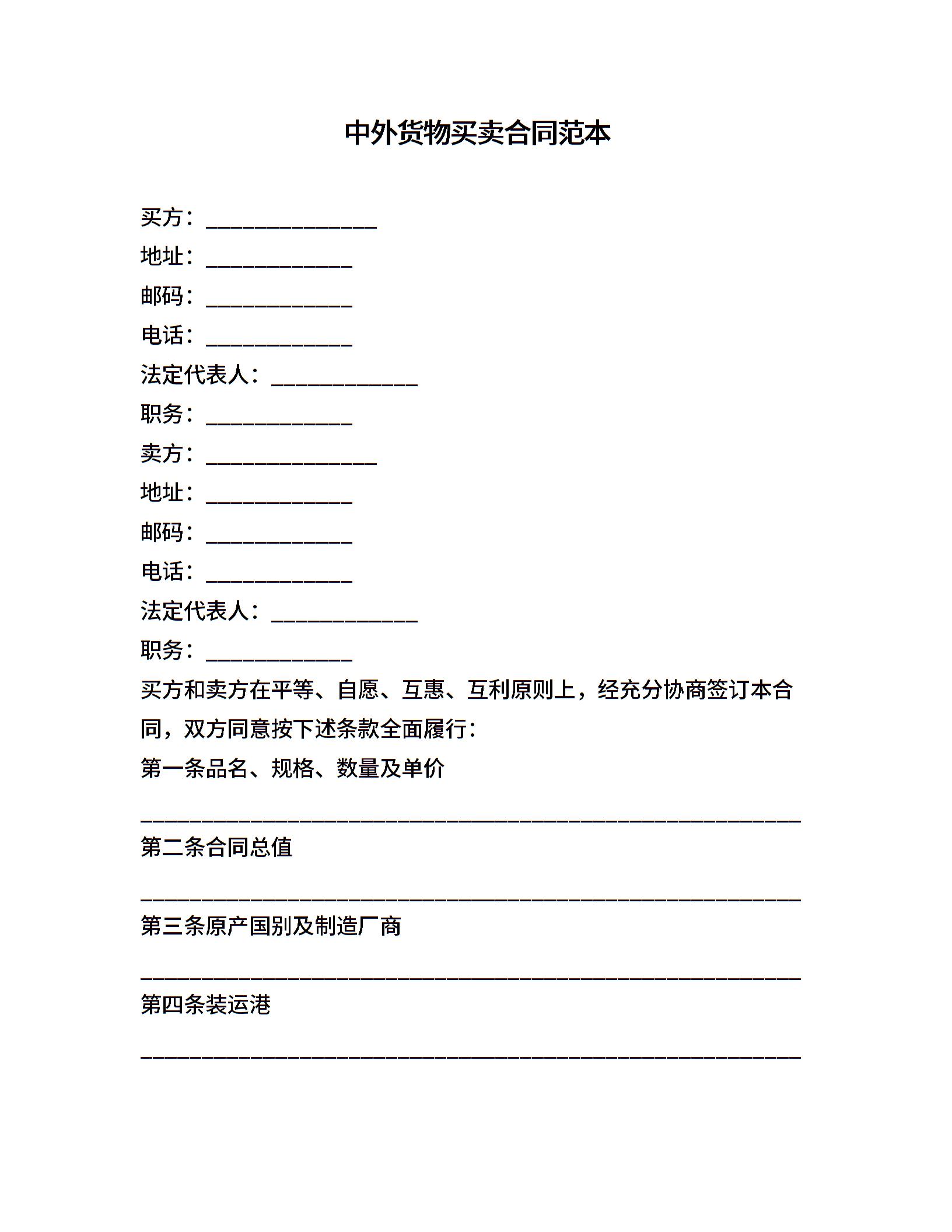 中外货物买卖合同范本

买方：______________
地址：____________
邮码：____________
电话：____________
法定代表人：____________
职务：____________
卖方：______________
地址：____________
邮码：____________
电话：____________
法定代表人：____________
职务：____________

买方和卖方在平等、自愿、互惠、互利原则上，经充分协商签订本合同，双方同意按下述条款全面履行：

第一条品名、规格、数量及单价

______________________________________________________

第二条合同总值

______________________________________________________

第三条原产国别及制造厂商

______________________________________________________

第四条装运港

______________________________________________________